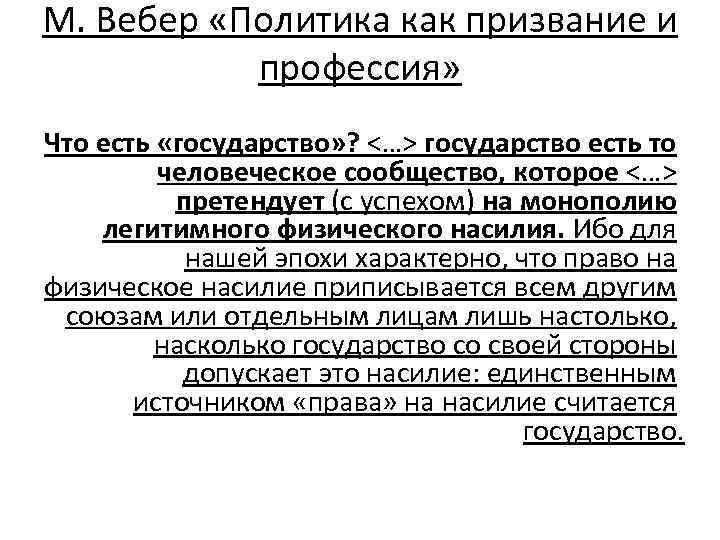 М. Вебер «Политика как призвание и профессия»

Что есть «государство»? <…> государство есть то человеческое сообщество, которое <…> претендует (с успехом) на монополию легитимного физического насилия. Ибо для нашей эпохи характерно, что право на физическое насилие приписывается всем другим союзам или отдельным лицам лишь настолько, насколько государство со своей стороны допускает это насилие: единственным источником «права» на насилие считается государство.